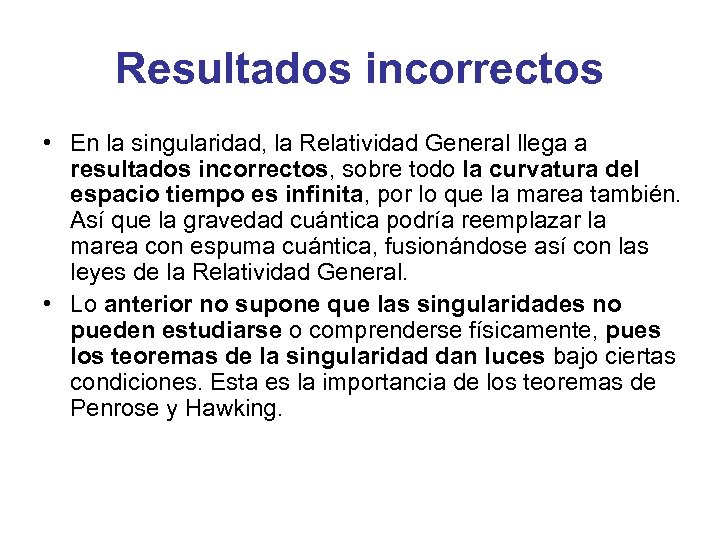 Resultados incorrectos

• En la singularidad, la Relatividad General llega a resultados incorrectos, sobre todo la curvatura del espacio tiempo es infinita, por lo que la marea también. Así que la gravedad cuántica podría reemplazar la marea con espuma cuántica, fusionándose así con las leyes de la Relatividad General.
• Lo anterior no supone que las singularidades no pueden estudiarse o comprenderse físicamente, pues los teoremas de la singularidad dan luces bajo ciertas condiciones. Esta es la importancia de los teoremas de Penrose y Hawking.